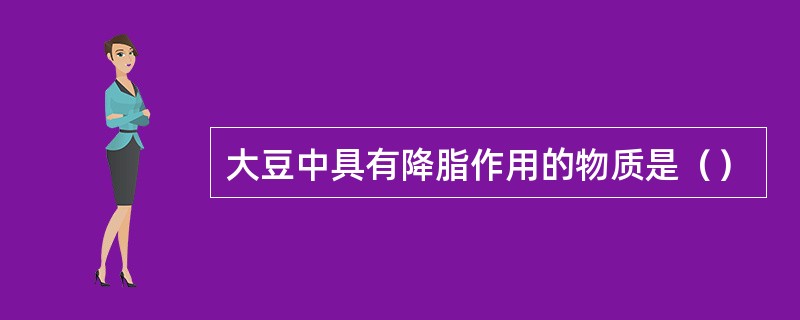 大豆中具有降脂作用的物质是（）